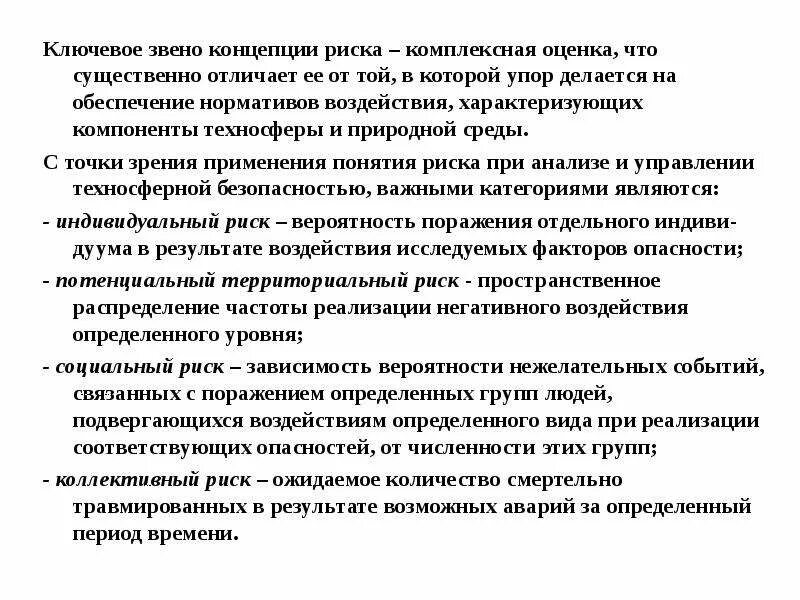 Ключевое звено концепции риска – комплексная оценка, что существенно отличает ее от той, в которой упор делается на обеспечение нормативов воздействия, характеризующих компоненты техносферы и природной среды.

С точки зрения применения понятия риска при анализе и управлении техносферной безопасностью, важными категориями являются:

- индивидуальный риск – вероятность поражения отдельного индивидуума в результате воздействия исследуемых факторов опасности;

- потенциальный территориальный риск - пространственное распределение частоты реализации негативного воздействия определенного уровня;

- социальный риск – зависимость вероятности нежелательных событий, связанных с поражением определенных групп людей, подвергающихся воздействиям определенного вида при реализации соответствующих опасностей, от численности этих групп;

- коллективный риск – ожидаемое количество смертельно травмированных в результате возможных аварий за определенный период времени.